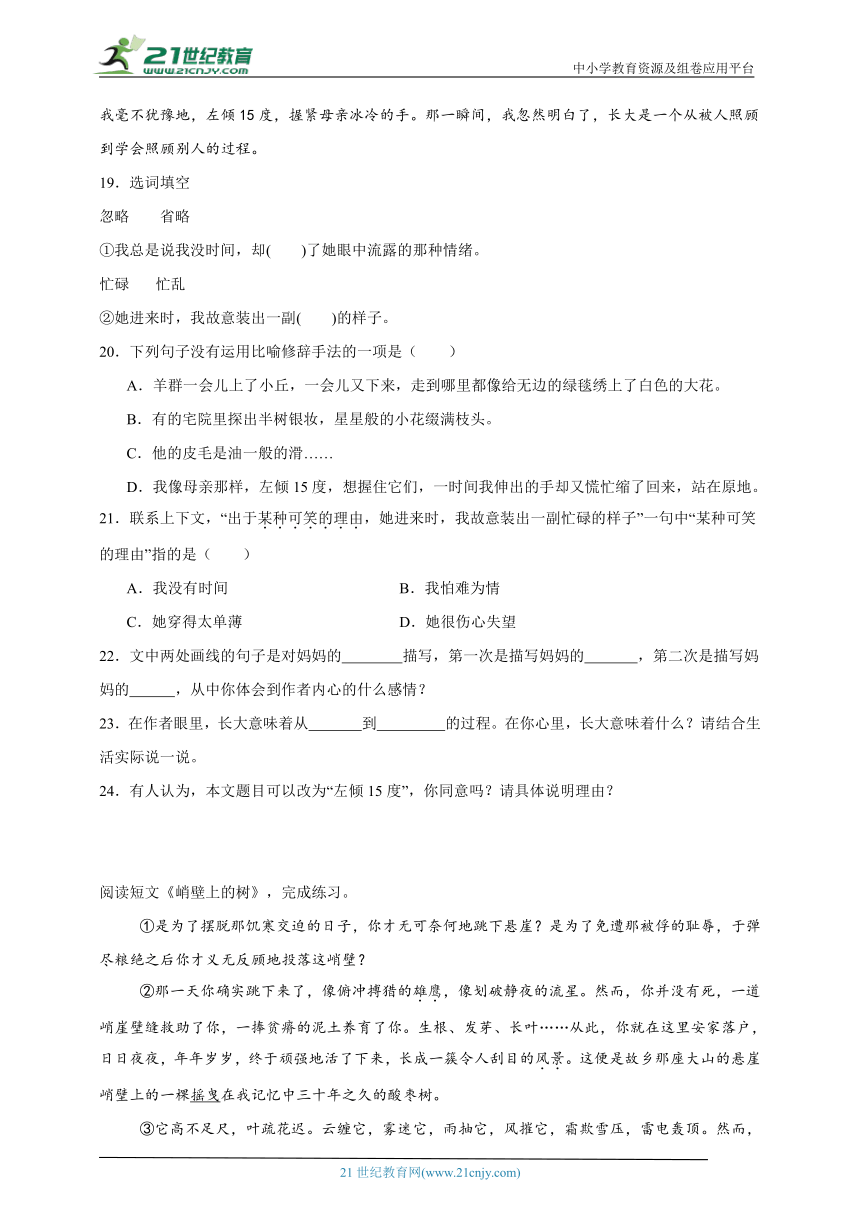 21世纪教育
www.21cnjy.com
中小学教育资源及组卷应用平台

我毫不犹豫地，左倾15度，握紧母亲冰冷的手。那一瞬间，我忽然明白了，长大是一个从被人照顾到学会照顾别人的过程。

19．选词填空

忽略　　省略

①我总是说我没时间，却(　　)了她眼中流露的那种情绪。

忙碌　　忙乱

②她进来时，我故意装出一副(　　)的样子。

20．下列句子没有运用比喻修辞手法的一项是（　　）

A．羊群一会儿上了小丘，一会儿又下来，走到哪里都像给无边的绿毯绣上了白色的大花。

B．有的宅院里探出半树银妆，星星般的小花缀满枝头。

C．他的皮毛是油一般的滑……

D．我像母亲那样，左倾15度，想握住它们，一时间我伸出的手却又慌忙缩了回来，站在原地。

21．联系上下文，“出于某种可笑的理由，她进来时，我故意装出一副忙碌的样子”一句中“某种可笑的理由”指的是（　　）

A．我没有时间　　B．我怕难为情

C．她穿得太单薄　　D．她很伤心失望

22．文中两处画线的句子是对妈妈的________描写，第一次是描写妈妈的_______，第二次是描写妈妈的______，从中你体会到作者内心的什么感情？

23．在作者眼里，长大意味着从_______到_________的过程。在你心里，长大意味着什么？请结合生活实际说一说。

24．有人认为，本文题目可以改为“左倾15度”，你同意吗？请具体说明理由？

阅读短文《峭壁上的树》，完成练习。

①是为了摆脱那饥寒交迫的日子，你才无可奈何地跳下悬崖？是为了免遭那被俘的耻辱，于弹尽粮绝之后你才义无反顾地投落这峭壁？

②那一天你确实跳下来了，像俯冲搏猎的雄鹰，像划破静夜的流星。然而，你并没有死，一道峭崖壁缝救助了你，一捧贫瘠的泥土养育了你。生根、发芽、长叶……从此，你就在这里安家落户，日日夜夜，年年岁岁，终于顽强地活了下来，长成一簇令人刮目的风景。这便是故乡那座大山的悬崖峭壁上的一棵摇曳在我记忆中三十年之久的酸枣树。

③它高不足尺，叶疏花迟。云缠它，雾迷它，雨抽它，风摧它，霜欺雪压，雷电轰顶。然而，

21世纪教育网(www.21cnjy.com)